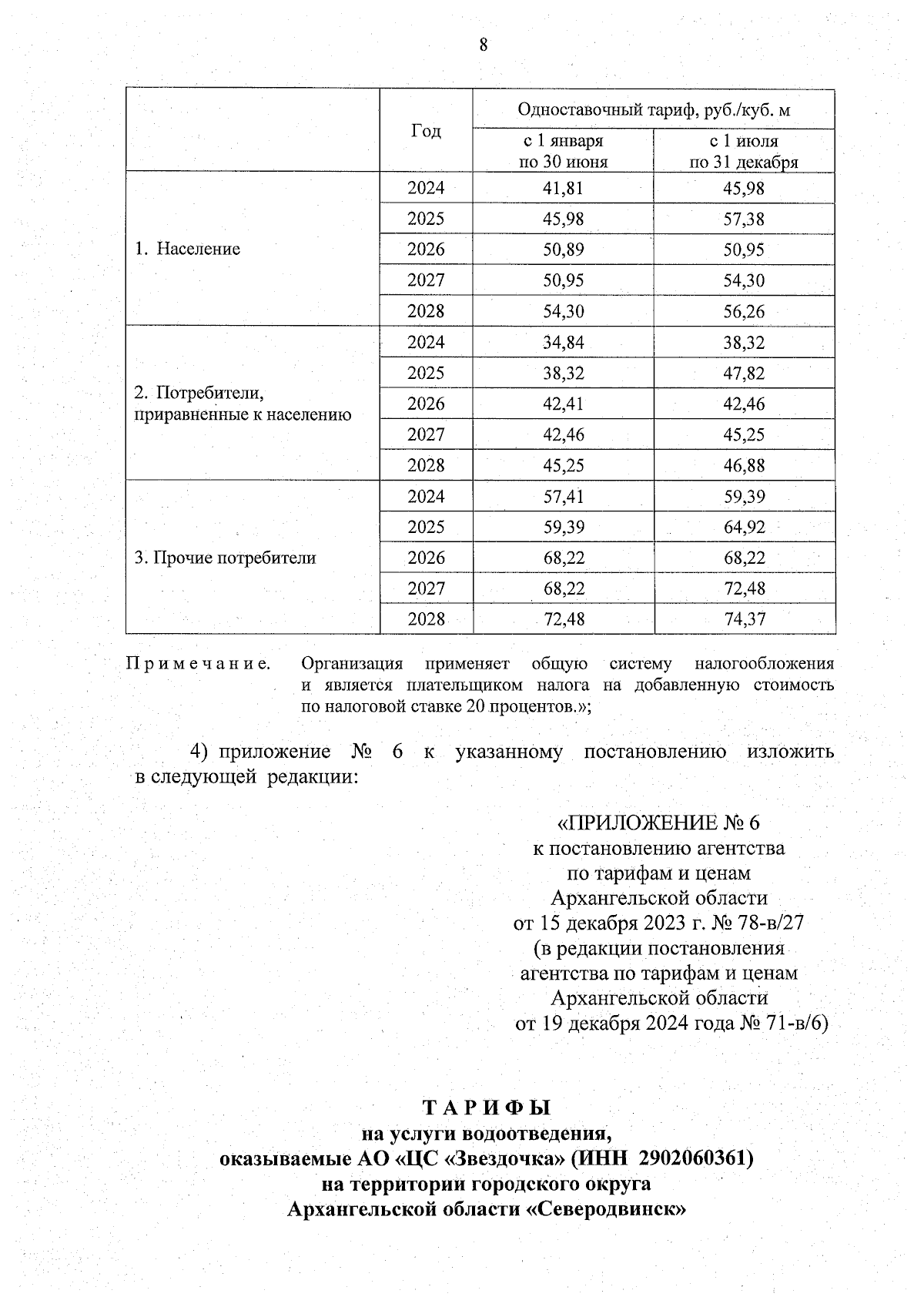 8

| | Год | Одноставочный тариф, руб./куб. м с 1 января по 30 июня | Одноставочный тариф, руб./куб. м с 1 июля по 31 декабря |
|---|---|---|---|
| 1. Население | 2024 | 41,81 | 45,98 |
| | 2025 | 45,98 | 57,38 |
| | 2026 | 50,89 | 50,95 |
| | 2027 | 50,95 | 54,30 |
| | 2028 | 54,30 | 56,26 |
| 2. Потребители, приравненные к населению | 2024 | 34,84 | 38,32 |
| | 2025 | 38,32 | 47,82 |
| | 2026 | 42,41 | 42,46 |
| | 2027 | 42,46 | 45,25 |
| | 2028 | 45,25 | 46,88 |
| 3. Прочие потребители | 2024 | 57,41 | 59,39 |
| | 2025 | 59,39 | 64,92 |
| | 2026 | 68,22 | 68,22 |
| | 2027 | 68,22 | 72,48 |
| | 2028 | 72,48 | 74,37 |

Примечание. Организация применяет общую систему налогообложения и является плательщиком налога на добавленную стоимость по налоговой ставке 20 процентов.»;

4) приложение № 6 к указанному постановлению изложить в следующей редакции:

«ПРИЛОЖЕНИЕ № 6
к постановлению агентства
по тарифам и ценам
Архангельской области
от 15 декабря 2023 г. № 78-в/27
(в редакции постановления
агентства по тарифам и ценам
Архангельской области
от 19 декабря 2024 года № 71-в/6)

ТАРИФЫ
на услуги водоотведения,
оказываемые АО «ЦС «Звездочка» (ИНН 2902060361)
на территории городского округа
Архангельской области «Северодвинск»